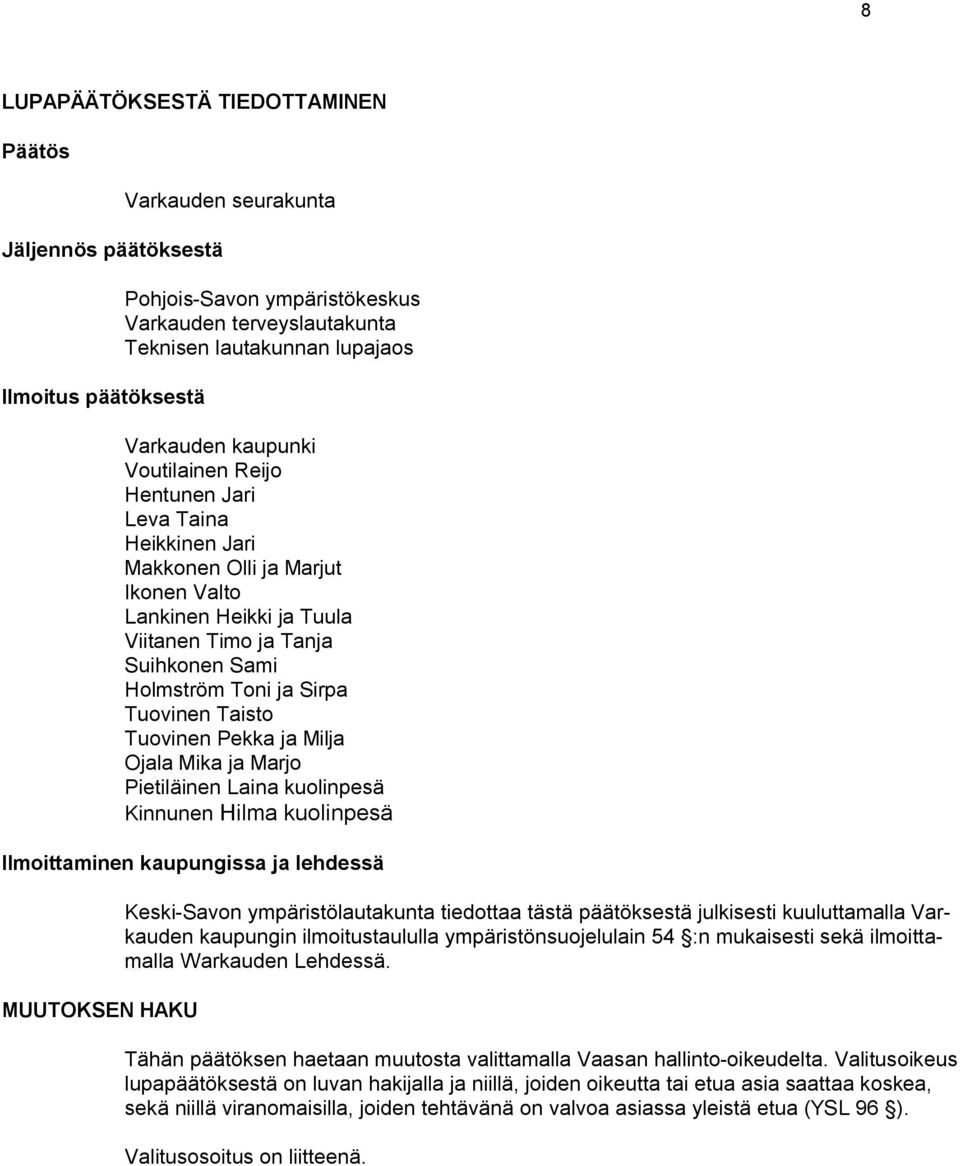 8

LUPAPÄÄTÖKSESTÄ TIEDOTTAMINEN

Päätös

Varkauden seurakunta

Jäljennös päätöksestä

Pohjois-Savon ympäristökeskus
Varkauden terveyslautakunta
Teknisen lautakunnan lupajaos

Ilmoitus päätöksestä

Varkauden kaupunki
Voutilainen Reijo
Hentunen Jari
Leva Taina
Heikkinen Jari
Makkonen Olli ja Marjut
Ikonen Valto
Lankinen Heikki ja Tuula
Viitanen Timo ja Tanja
Suihkonen Sami
Holmström Toni ja Sirpa
Tuovinen Taisto
Tuovinen Pekka ja Milja
Ojala Mika ja Marjo
Pietiläinen Laina kuolinpesä
Kinnunen Hilma kuolinpesä

Ilmoittaminen kaupungissa ja lehdessä

Keski-Savon ympäristölautakunta tiedottaa tästä päätöksestä julkisesti kuuluttamalla Varkauden kaupungin ilmoitustaululla ympäristönsuojelulain 54 :n mukaisesti sekä ilmoittamalla Warkauden Lehdessä.

MUUTOKSEN HAKU

Tähän päätöksen haetaan muutosta valittamalla Vaasan hallinto-oikeudelta. Valitusoikeus lupapäätöksestä on luvan hakijalla ja niillä, joiden oikeutta tai etua asia saattaa koskea, sekä niillä viranomaisilla, joiden tehtävänä on valvoa asiassa yleistä etua (YSL 96 ).

Valitusosoitus on liitteenä.